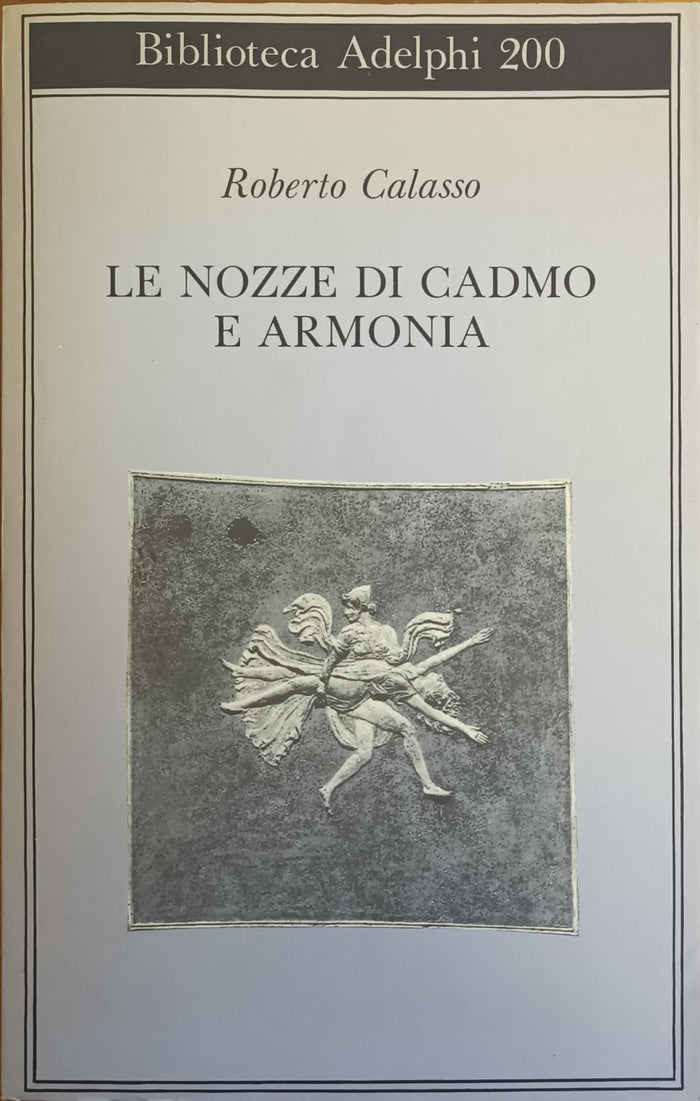 Biblioteca Adelphi 200

Roberto Calasso

LE NOZZE DI CADMO
E ARMONIA